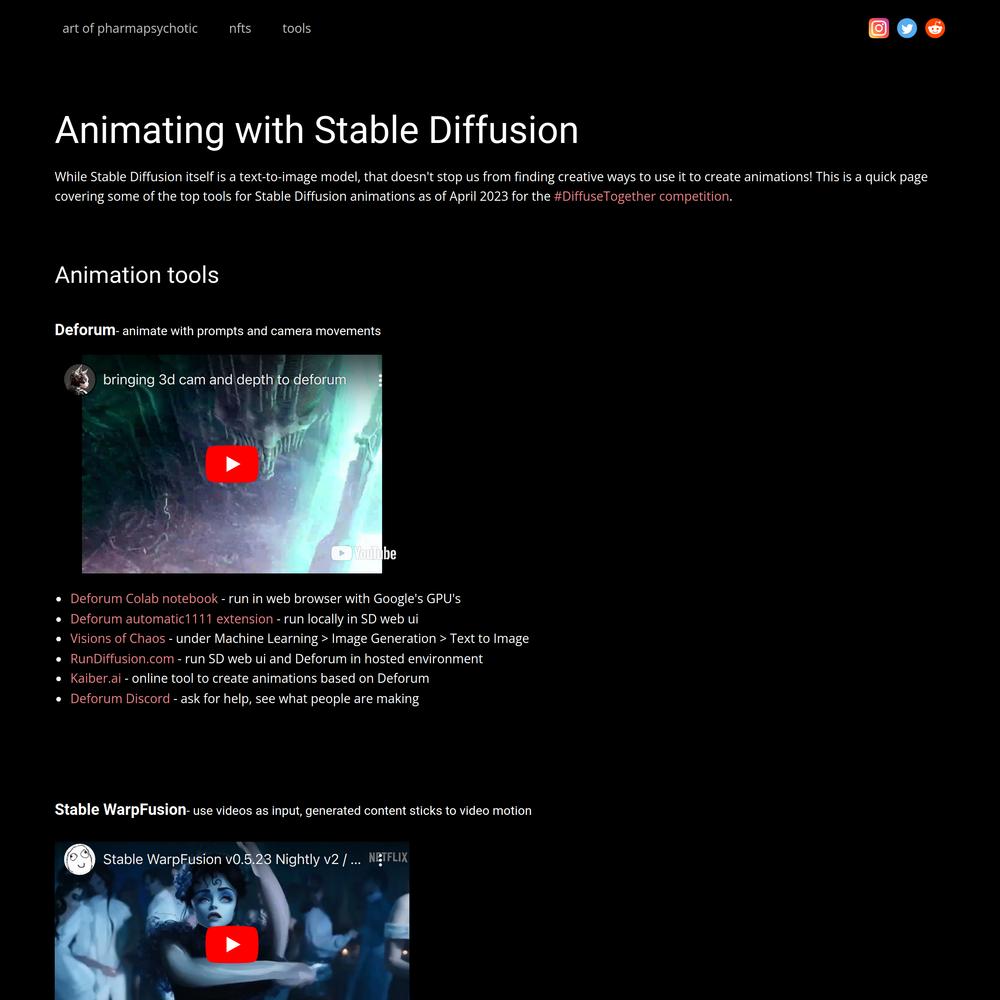 art of pharmapsychotic nfts tools

Animating with Stable Diffusion

While Stable Diffusion itself is a text-to-image model, that doesn't stop us from finding creative ways to use it to create animations! This is a quick page covering some of the top tools for Stable Diffusion animations as of April 2023 for the #DiffuseTogether competition.

Animation tools

Deforum- animate with prompts and camera movements

bringing 3d cam and depth to deforum

YouTube

- Deforum Colab notebook - run in web browser with Google's GPU's
- Deforum automatic1111 extension - run locally in SD web ui
- Visions of Chaos - under Machine Learning > Image Generation > Text to Image
- RunDiffusion.com - run SD web ui and Deforum in hosted environment
- Kaiber.ai - online tool to create animations based on Deforum
- Deforum Discord - ask for help, see what people are making

Stable WarpFusion- use videos as input, generated content sticks to video motion

Stable WarpFusion v0.5.23 Nightly v2 / ...

NETFLIX